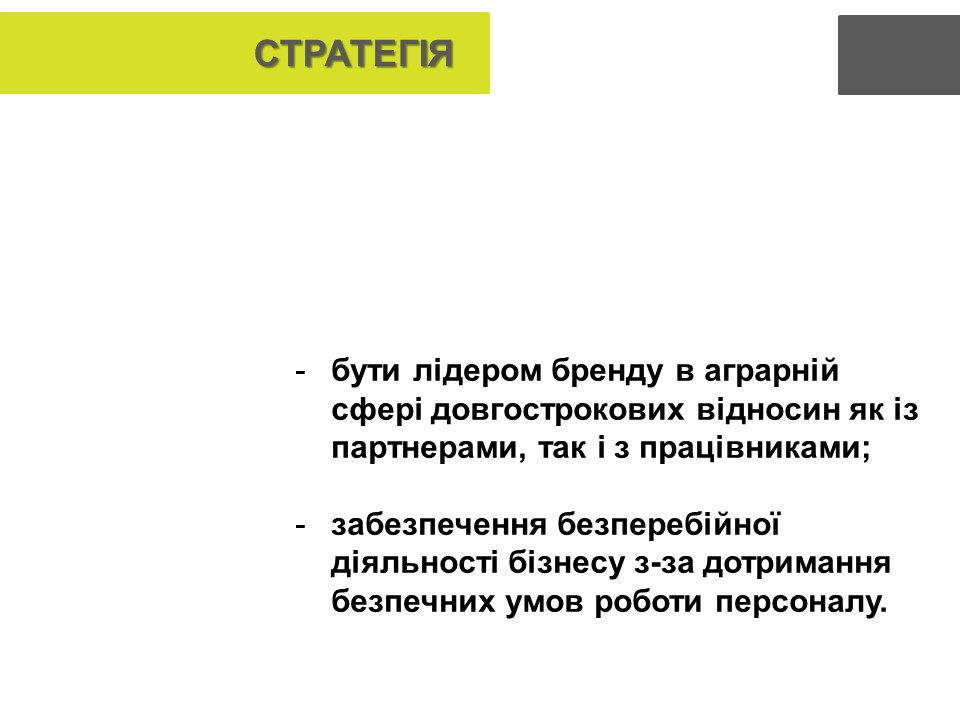 СТРАТЕГІЯ

- бути лідером бренду в аграрній сфері довгострокових відносин як із партнерами, так і з працівниками;

- забезпечення безперебійної діяльності бізнесу з-за дотримання безпечних умов роботи персоналу.